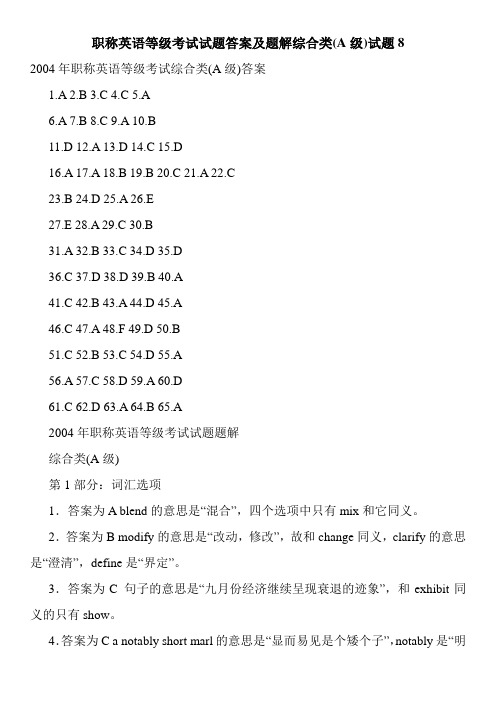 职称英语等级考试试题答案及题解综合类(A 级)试题 8

2004 年职称英语等级考试综合类(A 级)答案

1.A 2.B 3.C 4.C 5.A

6.A 7.B 8.C 9.A 10.B

11.D 12.A 13.D 14.C 15.D

16.A 17.A 18.B 19.B 20.C 21.A 22.C

23.B 24.D 25.A 26.E

27.E 28.A 29.C 30.B

31.A 32.B 33.C 34.D 35.D

36.C 37.D 38.D 39.B 40.A

41.C 42.B 43.A 44.D 45.A

46.C 47.A 48.F 49.D 50.B

51.C 52.B 53.C 54.D 55.A

56.A 57.C 58.D 59.A 60.D

61.C 62.D 63.A 64.B 65.A

2004 年职称英语等级考试试题题解

综合类(A 级)

第 1 部分：词汇选项

1．答案为 A blend 的意思是“混合”，四个选项中只有 mix 和它同义。

2．答案为 B modify 的意思是“改动，修改”，故和 change 同义，clarify 的意思是“澄清”，define 是“界定”。

3．答案为 C 句子的意思是“九月份经济继续呈现衰退的迹象”，和 exhibit 同义的只有 show。

4．答案为 C a notably short marl 的意思是“显而易见是个矮个子”，notably 是“明